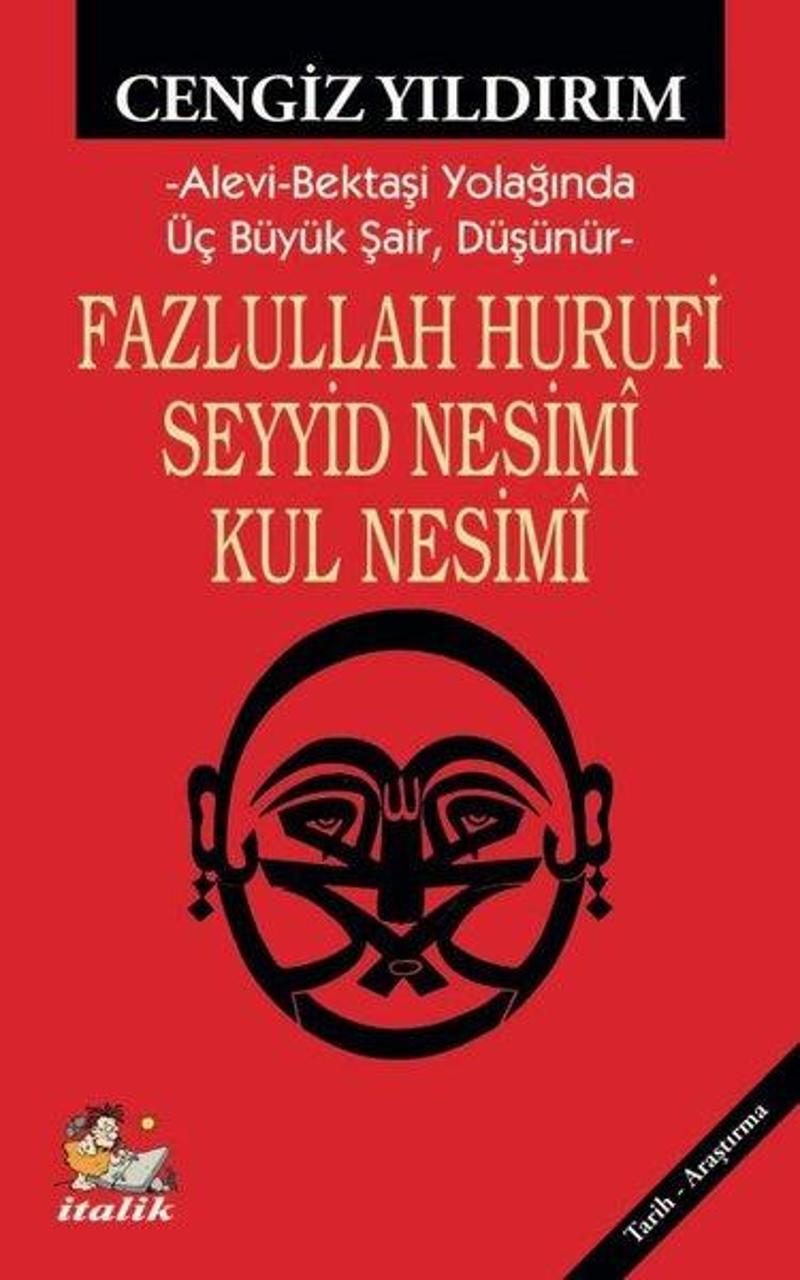 CENGİZ YILDIRIM

-Alevi-Bektaşi Yolağında Üç Büyük Şair, Düşünür-

FAZLULLAH HURUFİ
SEYYİD NESİMÎ
KUL NESİMÎ

italik

Tarih - Araştırma